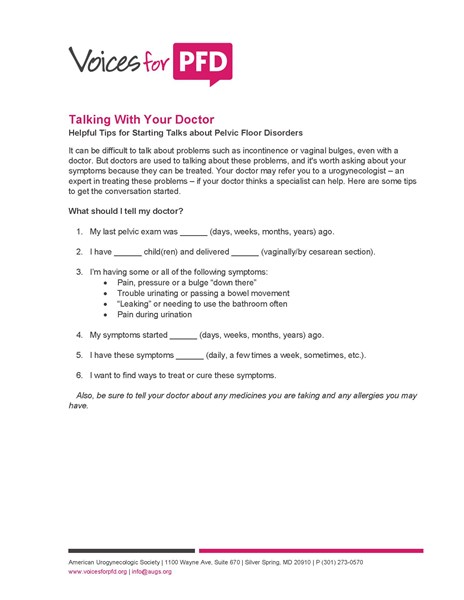 Voices for PFD

Talking With Your Doctor
Helpful Tips for Starting Talks about Pelvic Floor Disorders

It can be difficult to talk about problems such as incontinence or vaginal bulges, even with a doctor. But doctors are used to talking about these problems, and it's worth asking about your symptoms because they can be treated. Your doctor may refer you to a urogynecologist – an expert in treating these problems – if your doctor thinks a specialist can help. Here are some tips to get the conversation started.

What should I tell my doctor?

1. My last pelvic exam was ______ (days, weeks, months, years) ago.

2. I have ______ child(ren) and delivered ______ (vaginally/by cesarean section).

3. I'm having some or all of the following symptoms:
• Pain, pressure or a bulge "down there"
• Trouble urinating or passing a bowel movement
• "Leaking" or needing to use the bathroom often
• Pain during urination

4. My symptoms started ______ (days, weeks, months, years) ago.

5. I have these symptoms ______ (daily, a few times a week, sometimes, etc.).

6. I want to find ways to treat or cure these symptoms.

Also, be sure to tell your doctor about any medicines you are taking and any allergies you may have.

American Urogynecologic Society | 1100 Wayne Ave, Suite 670 | Silver Spring, MD 20910 | P (301) 273-0570
www.voicesforpfd.org | info@augs.org